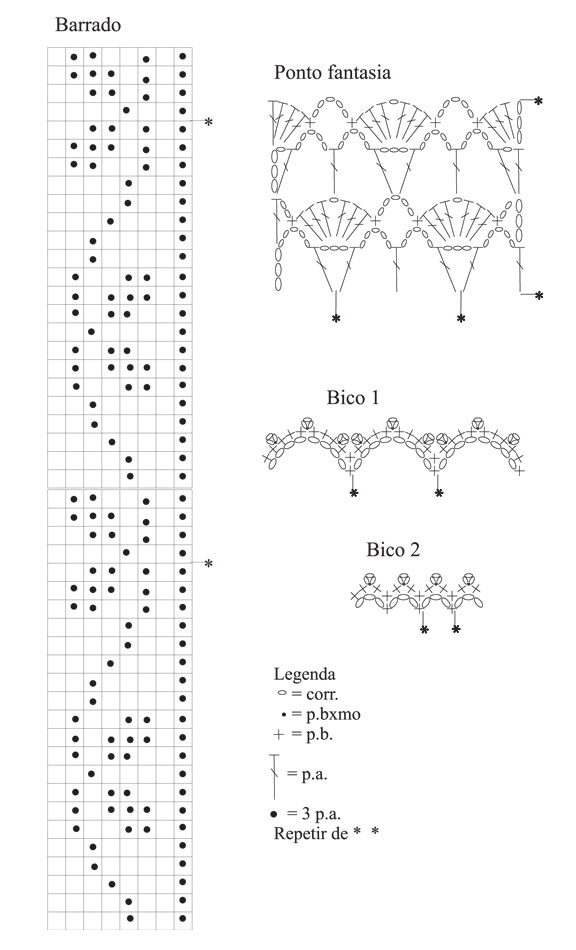 Barrado

*

*

Ponto fantasia

*

*

*

*

Bico 1

*

*

Bico 2

*

*

Legenda
= corr.
= p.bxmo
+ = p.b.

= p.a.

= 3 p.a.
Repetir de * *